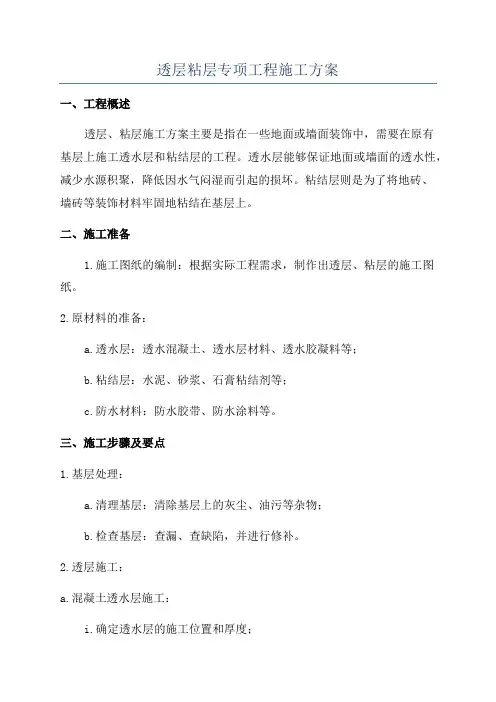 透层粘层专项工程施工方案

一、工程概述

透层、粘层施工方案主要是指在一些地面或墙面装饰中，需要在原有基层上施工透水层和粘结层的工程。透水层能够保证地面或墙面的透水性，减少水源积聚，降低因水气闷湿而引起的损坏。粘结层则是为了将地砖、墙砖等装饰材料牢固地粘结在基层上。

二、施工准备

1.施工图纸的编制：根据实际工程需求，制作出透层、粘层的施工图纸。

2.原材料的准备：

a.透水层：透水混凝土、透水层材料、透水胶凝料等；

b.粘结层：水泥、砂浆、石膏粘结剂等；

c.防水材料：防水胶带、防水涂料等。

三、施工步骤及要点

1.基层处理：

a.清理基层：清除基层上的灰尘、油污等杂物；

b.检查基层：查漏、查缺陷，并进行修补。

2.透层施工：

a.混凝土透水层施工：

i.确定透水层的施工位置和厚度；